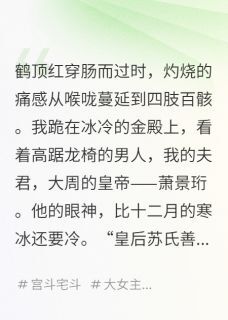 鹤顶红穿肠而过时，灼烧的痛感从喉咙蔓延到四肢百骸。我跪在冰冷的金殿上，看着高踞龙椅的男人，我的夫君，大周的皇帝——萧景珩。他的眼神，比十二月的寒冰还要冷。“皇后苏氏善...

# 宫斗宅斗 # 大女主...